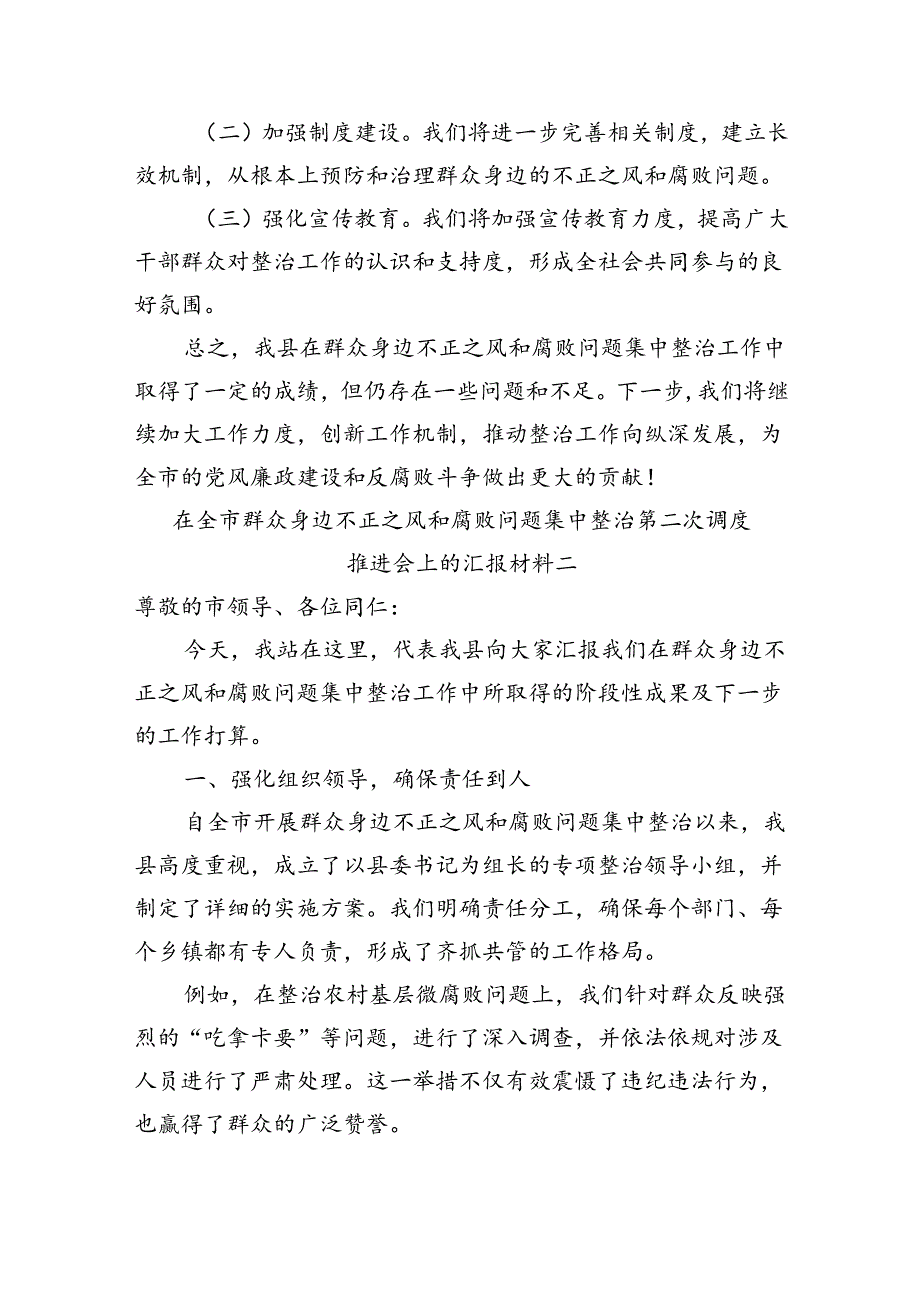 （二）加强制度建设。我们将进一步完善相关制度，建立长效机制，从根本上预防和治理群众身边的不正之风和腐败问题。

（三）强化宣传教育。我们将加强宣传教育力度，提高广大干部群众对整治工作的认识和支持度，形成全社会共同参与的良好氛围。

总之，我县在群众身边不正之风和腐败问题集中整治工作中取得了一定的成绩，但仍存在一些问题和不足。下一步，我们将继续加大工作力度，创新工作机制，推动整治工作向纵深发展，为全市的党风廉政建设和反腐败斗争做出更大的贡献！

在全市群众身边不正之风和腐败问题集中整治第二次调度推进会上的汇报材料二

尊敬的市领导、各位同仁：

今天，我站在这里，代表我县向大家汇报我们在群众身边不正之风和腐败问题集中整治工作中所取得的阶段性成果及下一步的工作打算。

一、强化组织领导，确保责任到人

自全市开展群众身边不正之风和腐败问题集中整治以来，我县高度重视，成立了以县委书记为组长的专项整治领导小组，并制定了详细的实施方案。我们明确责任分工，确保每个部门、每个乡镇都有专人负责，形成了齐抓共管的工作格局。

例如，在整治农村基层微腐败问题上，我们针对群众反映强烈的“吃拿卡要”等问题，进行了深入调查，并依法依规对涉及人员进行了严肃处理。这一举措不仅有效震慑了违纪违法行为，也赢得了群众的广泛赞誉。